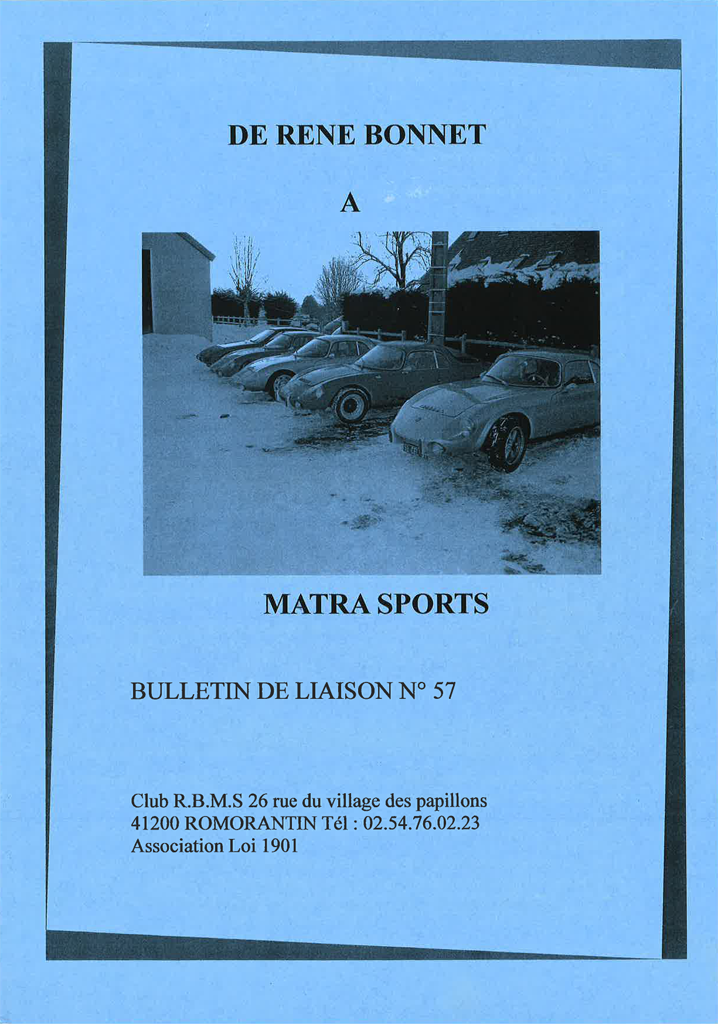 DE RENE BONNET

A

MATRA SPORTS

BULLETIN DE LIAISON N° 57

Club R.B.M.S 26 rue du village des papillons
41200 ROMORANTIN Tél : 02.54.76.02.23
Association Loi 1901